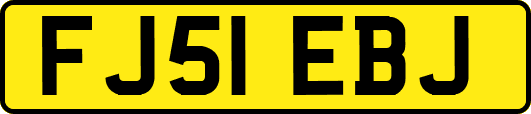 FJ51 EBJ